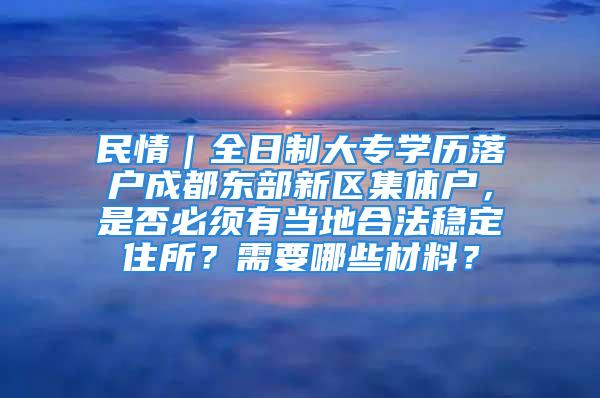 民情｜全日制大专学历落户成都东部新区集体户，是否必须有当地合法稳定住所？需要哪些材料？